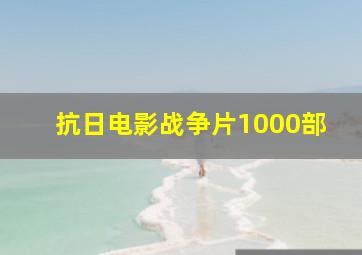 抗日电影战争片1000部